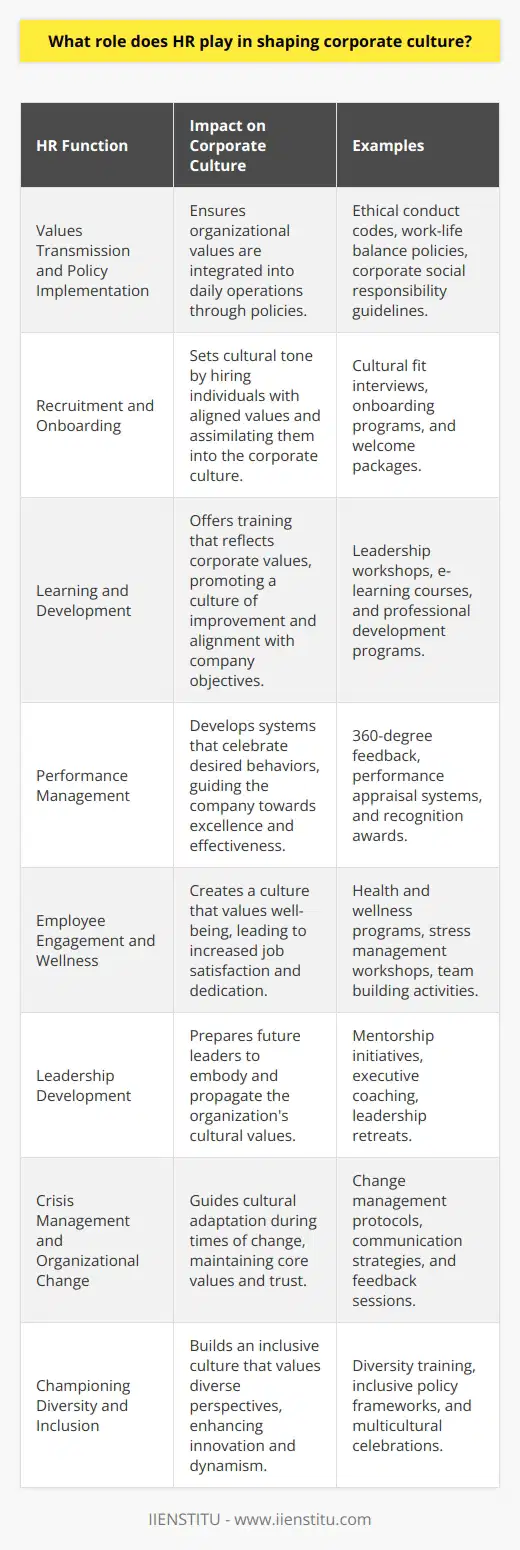 What role does HR play in shaping corporate culture?

| HR Function | Impact on Corporate Culture | Examples |
|---|---|---|
| Values Transmission and Policy Implementation | Ensures organizational values are integrated into daily operations through policies. | Ethical conduct codes, work-life balance policies, corporate social responsibility guidelines. |
| Recruitment and Onboarding | Sets cultural tone by hiring individuals with aligned values and assimilating them into the corporate culture. | Cultural fit interviews, onboarding programs, and welcome packages. |
| Learning and Development | Offers training that reflects corporate values, promoting a culture of improvement and alignment with company objectives. | Leadership workshops, e-learning courses, and professional development programs. |
| Performance Management | Develops systems that celebrate desired behaviors, guiding the company towards excellence and effectiveness. | 360-degree feedback, performance appraisal systems, and recognition awards. |
| Employee Engagement and Wellness | Creates a culture that values well-being, leading to increased job satisfaction and dedication. | Health and wellness programs, stress management workshops, team building activities. |
| Leadership Development | Prepares future leaders to embody and propagate the organization's cultural values. | Mentorship initiatives, executive coaching, leadership retreats. |
| Crisis Management and Organizational Change | Guides cultural adaptation during times of change, maintaining core values and trust. | Change management protocols, communication strategies, and feedback sessions. |
| Championing Diversity and Inclusion | Builds an inclusive culture that values diverse perspectives, enhancing innovation and dynamism. | Diversity training, inclusive policy frameworks, and multicultural celebrations. |

IIENSTITU - www.iienstitu.com